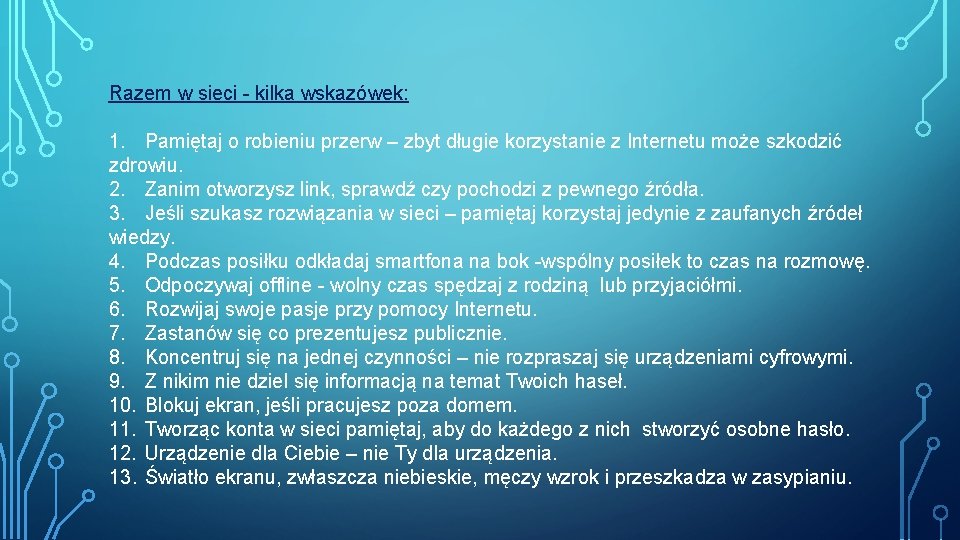 Razem w sieci - kilka wskazówek:

1. Pamiętaj o robieniu przerw – zbyt długie korzystanie z Internetu może szkodzić zdrowiu.
2. Zanim otworzysz link, sprawdź czy pochodzi z pewnego źródła.
3. Jeśli szukasz rozwiązania w sieci – pamiętaj korzystaj jedynie z zaufanych źródeł wiedzy.
4. Podczas posiłku odkładaj smartfona na bok -wspólny posiłek to czas na rozmowę.
5. Odpoczywaj offline - wolny czas spędzaj z rodziną lub przyjaciółmi.
6. Rozwijaj swoje pasje przy pomocy Internetu.
7. Zastanów się co prezentujesz publicznie.
8. Koncentruj się na jednej czynności – nie rozpraszaj się urządzeniami cyfrowymi.
9. Z nikim nie dziel się informacją na temat Twoich haseł.
10. Blokuj ekran, jeśli pracujesz poza domem.
11. Tworząc konta w sieci pamiętaj, aby do każdego z nich stworzyć osobne hasło.
12. Urządzenie dla Ciebie – nie Ty dla urządzenia.
13. Światło ekranu, zwłaszcza niebieskie, męczy wzrok i przeszkadza w zasypianiu.